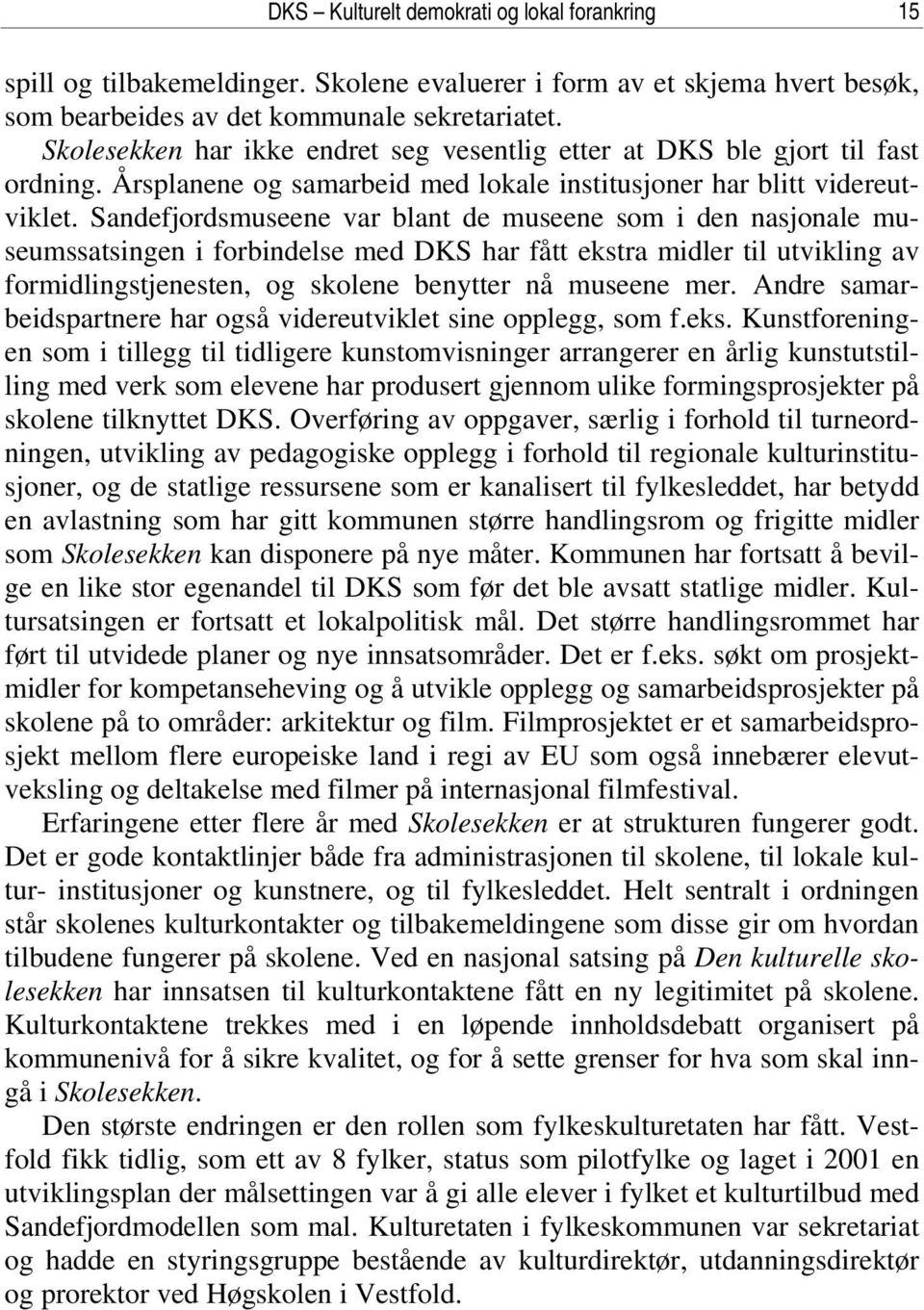 DKS – Kulturelt demokrati og lokal forankring 15

spill og tilbakemeldinger. Skolene evaluerer i form av et skjema hvert besøk, som bearbeides av det kommunale sekretariatet.

Skolesekken har ikke endret seg vesentlig etter at DKS ble gjort til fast ordning. Årsplanene og samarbeid med lokale institusjoner har blitt videreutviklet. Sandefjordsmuseene var blant de museene som i den nasjonale museumssatsingen i forbindelse med DKS har fått ekstra midler til utvikling av formidlingstjenesten, og skolene benytter nå museene mer. Andre samarbeidspartnere har også videreutviklet sine opplegg, som f.eks. Kunstforeningen som i tillegg til tidligere kunstomvisninger arrangerer en årlig kunstutstilling med verk som elevene har produsert gjennom ulike formingsprosjekter på skolene tilknyttet DKS. Overføring av oppgaver, særlig i forhold til turneordningen, utvikling av pedagogiske opplegg i forhold til regionale kulturinstitusjoner, og de statlige ressursene som er kanalisert til fylkesleddet, har betydd en avlastning som har gitt kommunen større handlingsrom og frigitte midler som Skolesekken kan disponere på nye måter. Kommunen har fortsatt å bevilge en like stor egenandel til DKS som før det ble avsatt statlige midler. Kultursatsingen er fortsatt et lokalpolitisk mål. Det større handlingsrommet har ført til utvidede planer og nye innsatsområder. Det er f.eks. søkt om prosjektmidler for kompetanseheving og å utvikle opplegg og samarbeidsprosjekter på skolene på to områder: arkitektur og film. Filmprosjektet er et samarbeidsprosjekt mellom flere europeiske land i regi av EU som også innebærer elevutveksling og deltakelse med filmer på internasjonal filmfestival.

Erfaringene etter flere år med Skolesekken er at strukturen fungerer godt. Det er gode kontaktlinjer både fra administrasjonen til skolene, til lokale kultur- institusjoner og kunstnere, og til fylkesleddet. Helt sentralt i ordningen står skolenes kulturkontakter og tilbakemeldingene som disse gir om hvordan tilbudene fungerer på skolene. Ved en nasjonal satsing på Den kulturelle skolesekken har innsatsen til kulturkontaktene fått en ny legitimitet på skolene. Kulturkontaktene trekkes med i en løpende innholdsdebatt organisert på kommunenivå for å sikre kvalitet, og for å sette grenser for hva som skal inngå i Skolesekken.

Den største endringen er den rollen som fylkeskulturetaten har fått. Vestfold fikk tidlig, som ett av 8 fylker, status som pilotfylke og laget i 2001 en utviklingsplan der målsettingen var å gi alle elever i fylket et kulturtilbud med Sandefjordmodellen som mal. Kulturetaten i fylkeskommunen var sekretariat og hadde en styringsgruppe bestående av kulturdirektør, utdanningsdirektør og prorektor ved Høgskolen i Vestfold.